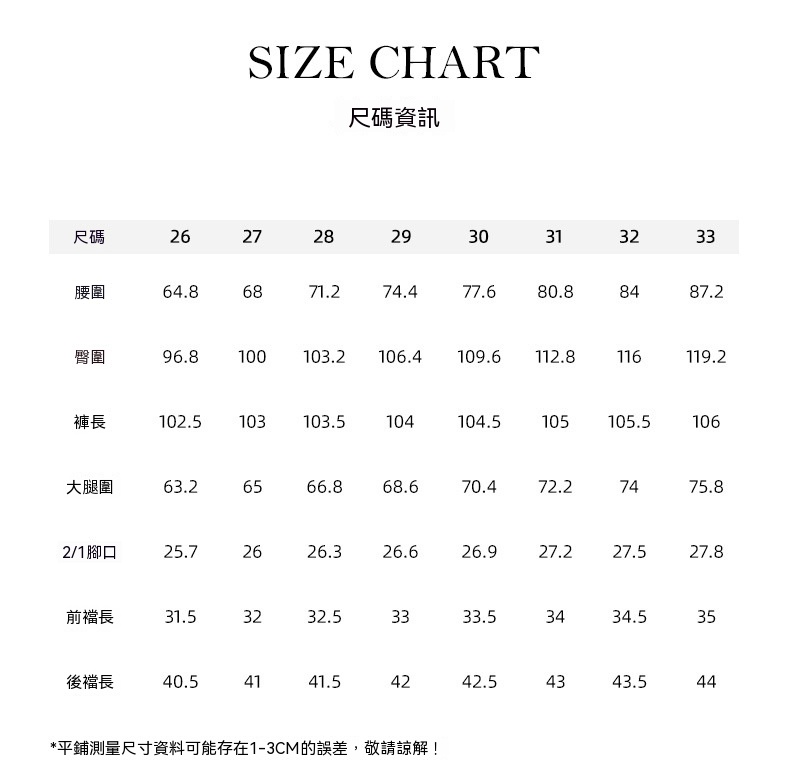 SIZE CHART

尺碼資訊

| 尺碼 | 26 | 27 | 28 | 29 | 30 | 31 | 32 | 33 |
|---|---|---|---|---|---|---|---|---|
| 腰圍 | 64.8 | 68 | 71.2 | 74.4 | 77.6 | 80.8 | 84 | 87.2 |
| 臀圍 | 96.8 | 100 | 103.2 | 106.4 | 109.6 | 112.8 | 116 | 119.2 |
| 褲長 | 102.5 | 103 | 103.5 | 104 | 104.5 | 105 | 105.5 | 106 |
| 大腿圍 | 63.2 | 65 | 66.8 | 68.6 | 70.4 | 72.2 | 74 | 75.8 |
| 2/1腳口 | 25.7 | 26 | 26.3 | 26.6 | 26.9 | 27.2 | 27.5 | 27.8 |
| 前檔長 | 31.5 | 32 | 32.5 | 33 | 33.5 | 34 | 34.5 | 35 |
| 後檔長 | 40.5 | 41 | 41.5 | 42 | 42.5 | 43 | 43.5 | 44 |

*平鋪測量尺寸資料可能存在1-3CM的誤差，敬請諒解！